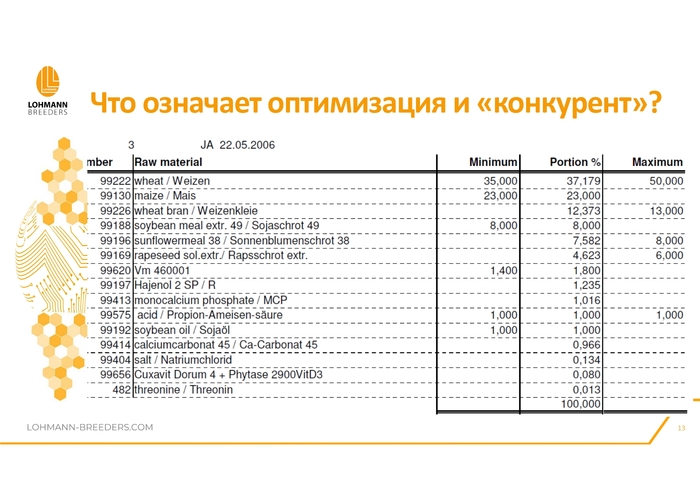 LOHMANN BREEDERS

Что означает оптимизация и «конкурент»?

3 JA 22.05.2006

| mber | Raw material | Minimum | Portion % | Maximum |
|---|---|---|---|---|
| 99222 | wheat / Weizen | 35,000 | 37,179 | 50,000 |
| 99130 | maize / Mais | 23,000 | 23,000 | |
| 99226 | wheat bran / Weizenkleie | | 12,373 | 13,000 |
| 99188 | soybean meal extr. 49 / Sojaschrot 49 | 8,000 | 8,000 | |
| 99196 | sunflowermeal 38 / Sonnenblumenschrot 38 | | 7,582 | 8,000 |
| 99169 | rapeseed sol.extr./ Rapsschrot extr. | | 4,623 | 6,000 |
| 99620 | Vm 460001 | 1,400 | 1,800 | |
| 99197 | Hajenol 2 SP / R | | 1,235 | |
| 99413 | monocalcium phosphate / MCP | | 1,016 | |
| 99575 | acid / Propion-Ameisen-säure | 1,000 | 1,000 | 1,000 |
| 99192 | soybean oil / Sojaöl | 1,000 | 1,000 | |
| 99414 | calciumcarbonat 45 / Ca-Carbonat 45 | | 0,966 | |
| 99404 | salt / Natriumchlorid | | 0,134 | |
| 99656 | Cuxavit Dorum 4 + Phytase 2900VitD3 | | 0,080 | |
| 482 | threonine / Threonin | | 0,013 | |
| | | | 100,000 | |

LOHMANN-BREEDERS.COM

13